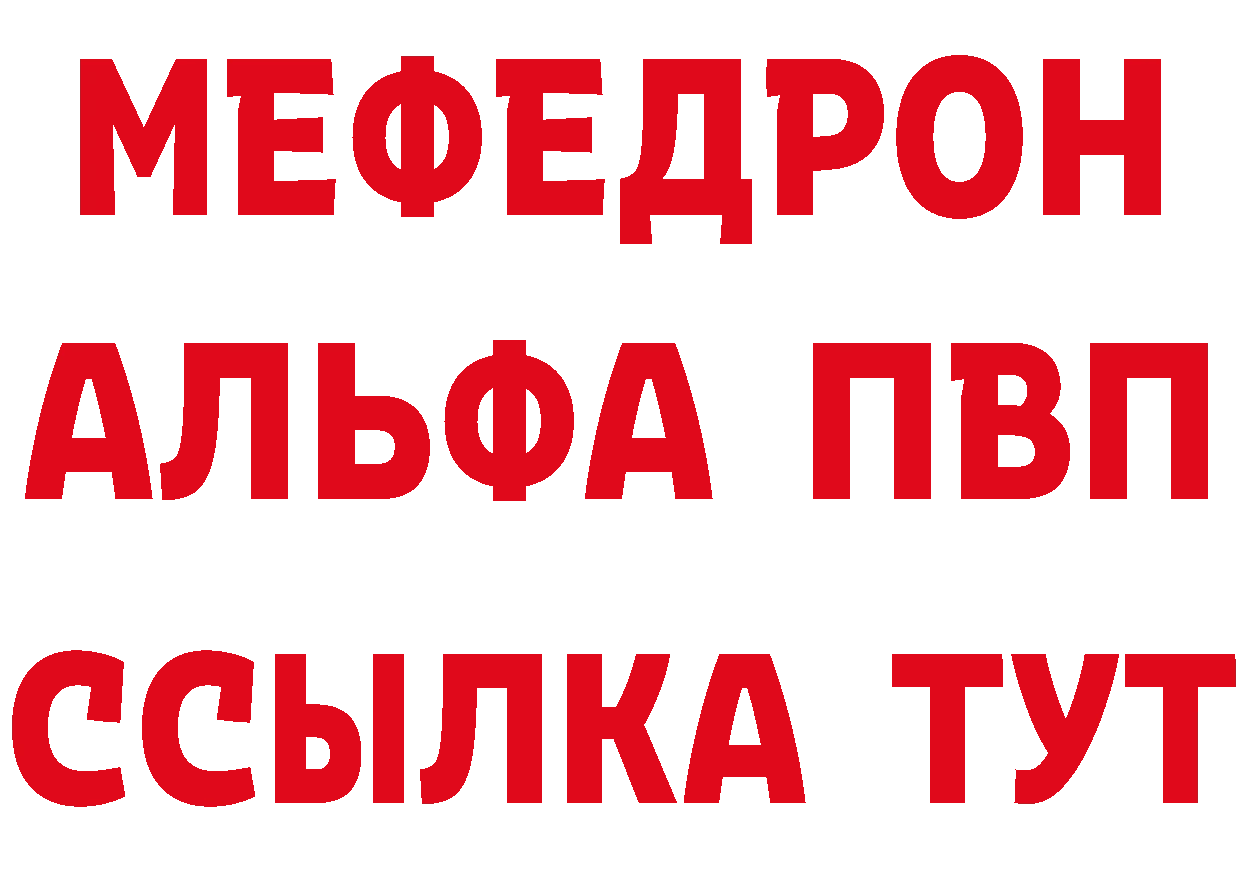 МЕФЕДРОН
АЛЬФА ПВП
ССЫЛКА ТУТ